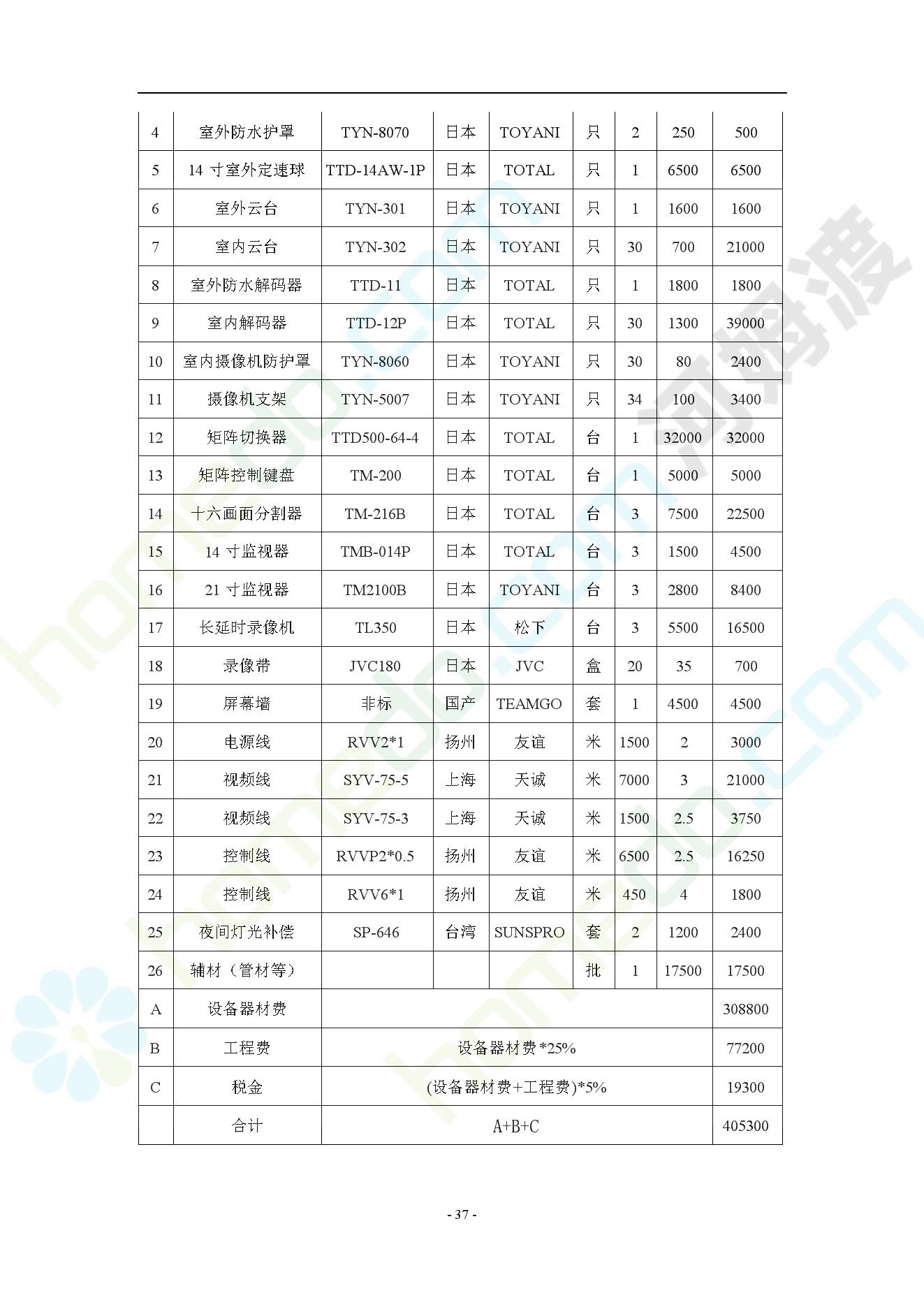 | 4 | 室外防水护罩 | TYN-8070 | 日本 | TOYANI | 只 | 2 | 250 | 500 |
|---|---|---|---|---|---|---|---|---|
| 5 | 14 寸室外定速球 | TTD-14AW-1P | 日本 | TOTAL | 只 | 1 | 6500 | 6500 |
| 6 | 室外云台 | TYN-301 | 日本 | TOYANI | 只 | 1 | 1600 | 1600 |
| 7 | 室内云台 | TYN-302 | 日本 | TOYANI | 只 | 30 | 700 | 21000 |
| 8 | 室外防水解码器 | TTD-11 | 日本 | TOTAL | 只 | 1 | 1800 | 1800 |
| 9 | 室内解码器 | TTD-12P | 日本 | TOTAL | 只 | 30 | 1300 | 39000 |
| 10 | 室内摄像机防护罩 | TYN-8060 | 日本 | TOYANI | 只 | 30 | 80 | 2400 |
| 11 | 摄像机支架 | TYN-5007 | 日本 | TOYANI | 只 | 34 | 100 | 3400 |
| 12 | 矩阵切换器 | TTD500-64-4 | 日本 | TOTAL | 台 | 1 | 32000 | 32000 |
| 13 | 矩阵控制键盘 | TM-200 | 日本 | TOTAL | 台 | 1 | 5000 | 5000 |
| 14 | 十六画面分割器 | TM-216B | 日本 | TOTAL | 台 | 3 | 7500 | 22500 |
| 15 | 14 寸监视器 | TMB-014P | 日本 | TOTAL | 台 | 3 | 1500 | 4500 |
| 16 | 21 寸监视器 | TM2100B | 日本 | TOYANI | 台 | 3 | 2800 | 8400 |
| 17 | 长延时录像机 | TL350 | 日本 | 松下 | 台 | 3 | 5500 | 16500 |
| 18 | 录像带 | JVC180 | 日本 | JVC | 盒 | 20 | 35 | 700 |
| 19 | 屏幕墙 | 非标 | 国产 | TEAMGO | 套 | 1 | 4500 | 4500 |
| 20 | 电源线 | RVV2*1 | 扬州 | 友谊 | 米 | 1500 | 2 | 3000 |
| 21 | 视频线 | SYV-75-5 | 上海 | 天诚 | 米 | 7000 | 3 | 21000 |
| 22 | 视频线 | SYV-75-3 | 上海 | 天诚 | 米 | 1500 | 2.5 | 3750 |
| 23 | 控制线 | RVVP2*0.5 | 扬州 | 友谊 | 米 | 6500 | 2.5 | 16250 |
| 24 | 控制线 | RVV6*1 | 扬州 | 友谊 | 米 | 450 | 4 | 1800 |
| 25 | 夜间灯光补偿 | SP-646 | 台湾 | SUNSPRO | 套 | 2 | 1200 | 2400 |
| 26 | 辅材（管材等） | | | | 批 | 1 | 17500 | 17500 |
| A | 设备器材费 | | | | | | | 308800 |
| B | 工程费 | 设备器材费*25% | | | | | | 77200 |
| C | 税金 | (设备器材费+工程费)*5% | | | | | | 19300 |
| | 合计 | A+B+C | | | | | | 405300 |

- 37 -